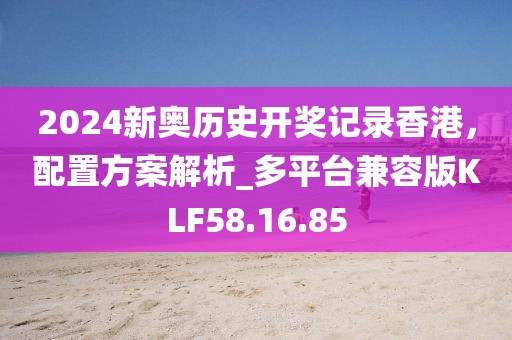 2024新奥历史开奖记录香港，配置方案解析_多平台兼容版KLF58.16.85